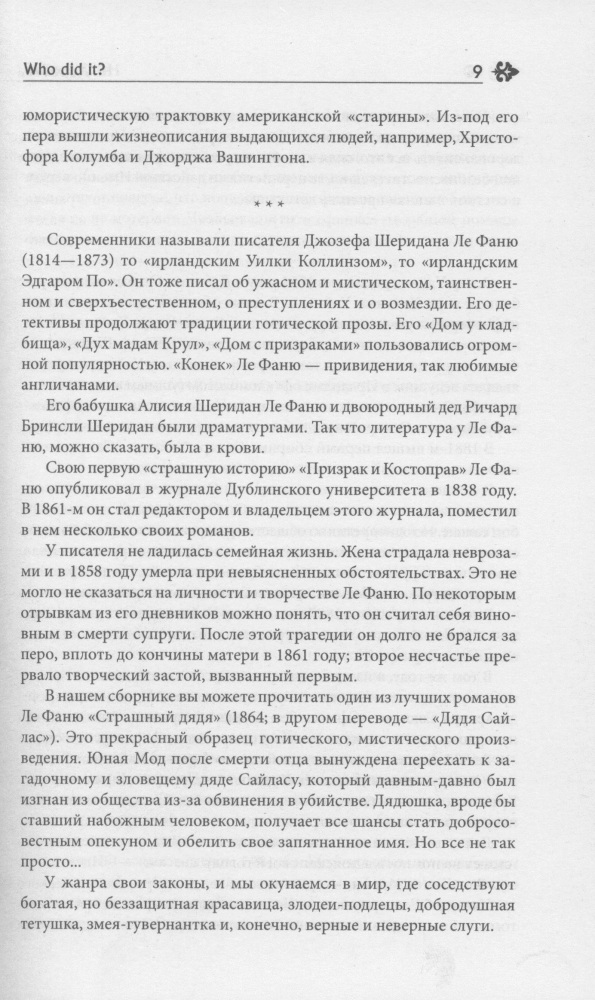 Who did it?
9

юмористическую трактовку американской «старины». Из-под его пера вышли жизнеописания выдающихся людей, например, Христофора Колумба и Джорджа Вашингтона.

* * *

Современники называли писателя Джозефа Шеридана Ле Фаню (1814—1873) то «ирландским Уилки Коллинзом», то «ирландским Эдгаром По». Он тоже писал об ужасном и мистическом, таинственном и сверхъестественном, о преступлениях и о возмездии. Его детективы продолжают традиции готической прозы. Его «Дом у кладбища», «Дух мадам Крул», «Дом с призраками» пользовались огромной популярностью. «Конек» Ле Фаню — привидения, так любимые англичанами.

Его бабушка Алисия Шеридан Ле Фаню и двоюродный дед Ричард Бринсли Шеридан были драматургами. Так что литература у Ле Фаню, можно сказать, была в крови.

Свою первую «страшную историю» «Призрак и Костоправ» Ле Фаню опубликовал в журнале Дублинского университета в 1838 году. В 1861-м он стал редактором и владельцем этого журнала, поместил в нем несколько своих романов.

У писателя не ладилась семейная жизнь. Жена страдала неврозами и в 1858 году умерла при невыясненных обстоятельствах. Это не могло не сказаться на личности и творчестве Ле Фаню. По некоторым отрывкам из его дневников можно понять, что он считал себя виновным в смерти супруги. После этой трагедии он долго не брался за перо, вплоть до кончины матери в 1861 году; второе несчастье прервало творческий застой, вызванный первым.

В нашем сборнике вы можете прочитать один из лучших романов Ле Фаню «Страшный дядя» (1864; в другом переводе — «Дядя Сайлас»). Это прекрасный образец готического, мистического произведения. Юная Мод после смерти отца вынуждена переехать к загадочному и зловещему дяде Сайласу, который давным-давно был изгнан из общества из-за обвинения в убийстве. Дядюшка, вроде бы ставший набожным человеком, получает все шансы стать добросовестным опекуном и обелить свое запятнанное имя. Но все не так просто...

У жанра свои законы, и мы окунаемся в мир, где соседствуют богатая, но беззащитная красавица, злодеи-подлецы, добродушная тетушка, змея-гувернантка и, конечно, верные и неверные слуги.